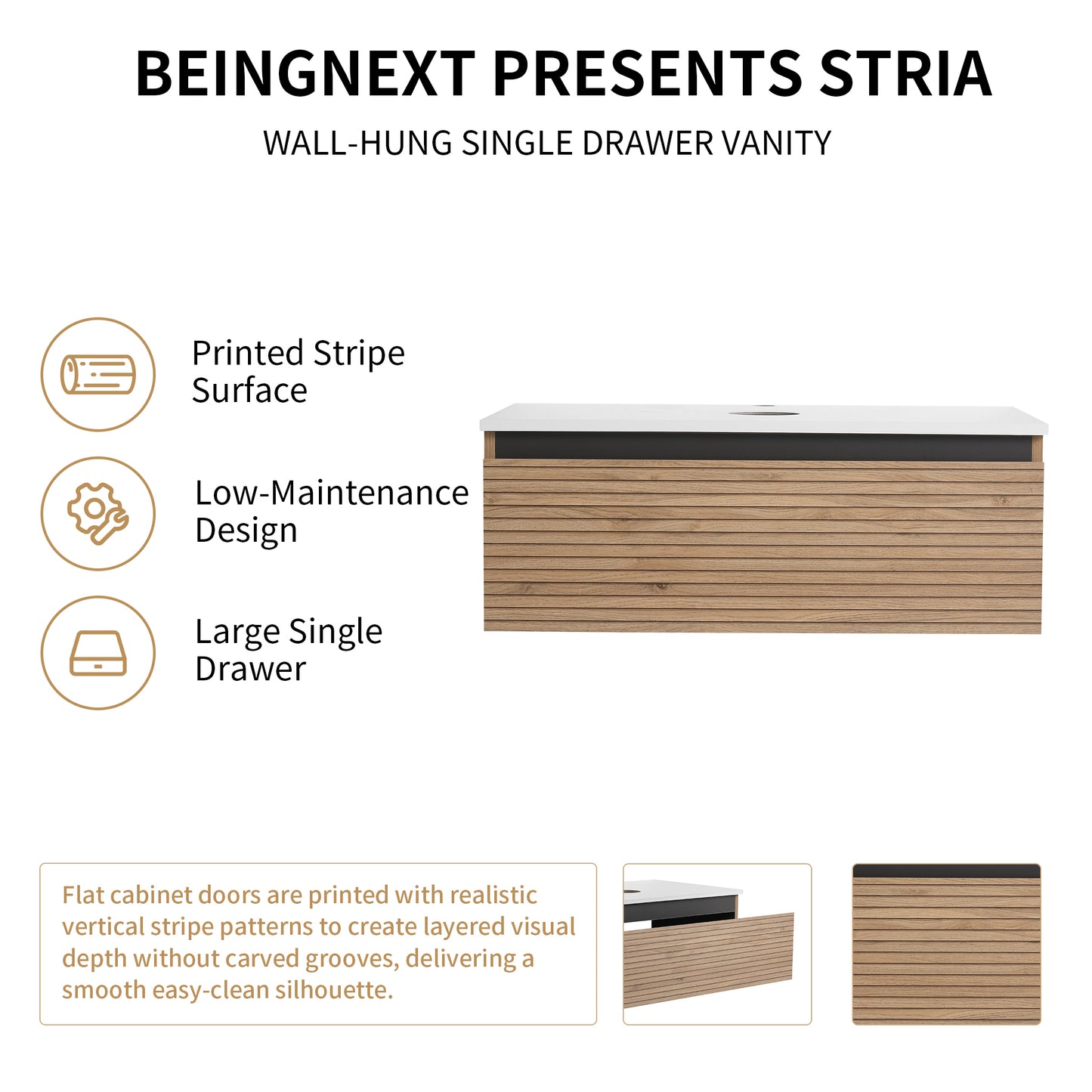 BEINGNEXT PRESENTS STRIA

WALL-HUNG SINGLE DRAWER VANITY

Printed Stripe Surface

Low-Maintenance Design

Large Single Drawer

Flat cabinet doors are printed with realistic vertical stripe patterns to create layered visual depth without carved grooves, delivering a smooth easy-clean silhouette.